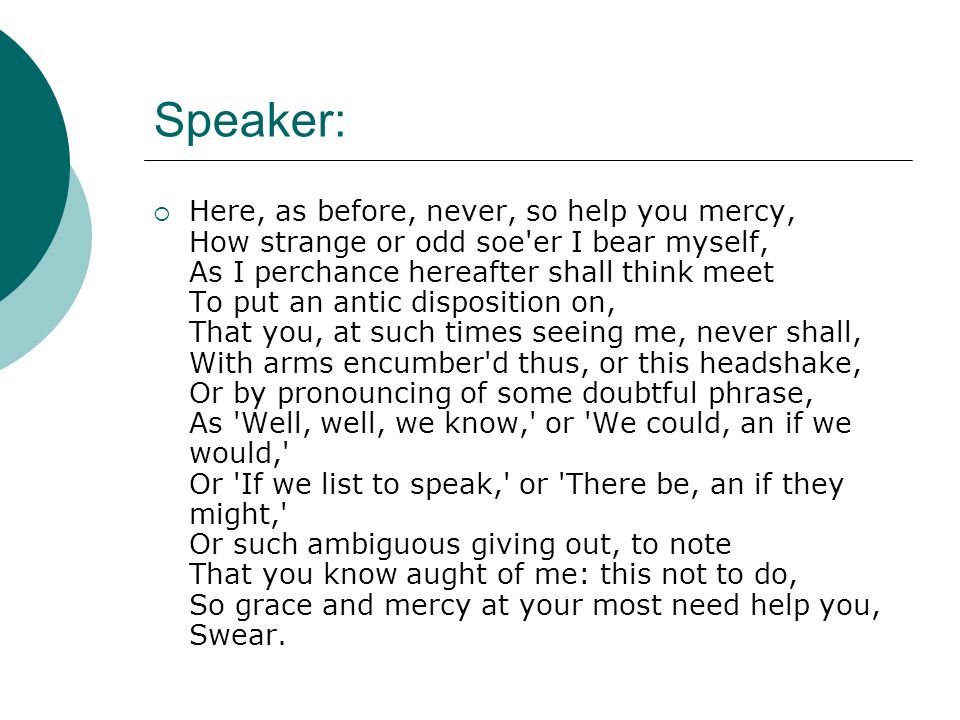 Speaker:

Here, as before, never, so help you mercy,
How strange or odd soe'er I bear myself,
As I perchance hereafter shall think meet
To put an antic disposition on,
That you, at such times seeing me, never shall,
With arms encumber'd thus, or this headshake,
Or by pronouncing of some doubtful phrase,
As 'Well, well, we know,' or 'We could, an if we would,'
Or 'If we list to speak,' or 'There be, an if they might,'
Or such ambiguous giving out, to note
That you know aught of me: this not to do,
So grace and mercy at your most need help you,
Swear.